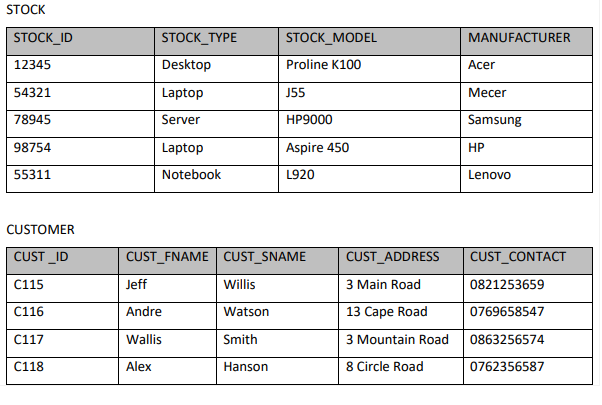 STOCK

| STOCK_ID | STOCK_TYPE | STOCK_MODEL | MANUFACTURER |
|---|---|---|---|
| 12345 | Desktop | Proline K100 | Acer |
| 54321 | Laptop | J55 | Mecer |
| 78945 | Server | HP9000 | Samsung |
| 98754 | Laptop | Aspire 450 | HP |
| 55311 | Notebook | L920 | Lenovo |

CUSTOMER

| CUST _ID | CUST_FNAME | CUST_SNAME | CUST_ADDRESS | CUST_CONTACT |
|---|---|---|---|---|
| C115 | Jeff | Willis | 3 Main Road | 0821253659 |
| C116 | Andre | Watson | 13 Cape Road | 0769658547 |
| C117 | Wallis | Smith | 3 Mountain Road | 0863256574 |
| C118 | Alex | Hanson | 8 Circle Road | 0762356587 |